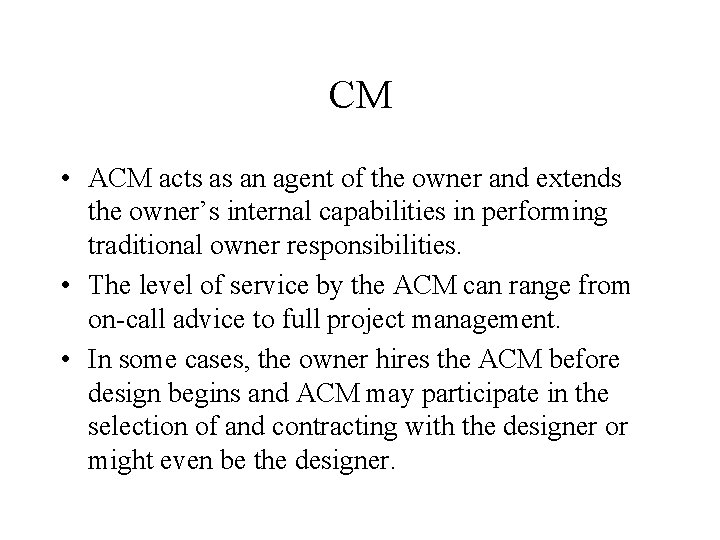 CM

• ACM acts as an agent of the owner and extends the owner’s internal capabilities in performing traditional owner responsibilities.

• The level of service by the ACM can range from on-call advice to full project management.

• In some cases, the owner hires the ACM before design begins and ACM may participate in the selection of and contracting with the designer or might even be the designer.